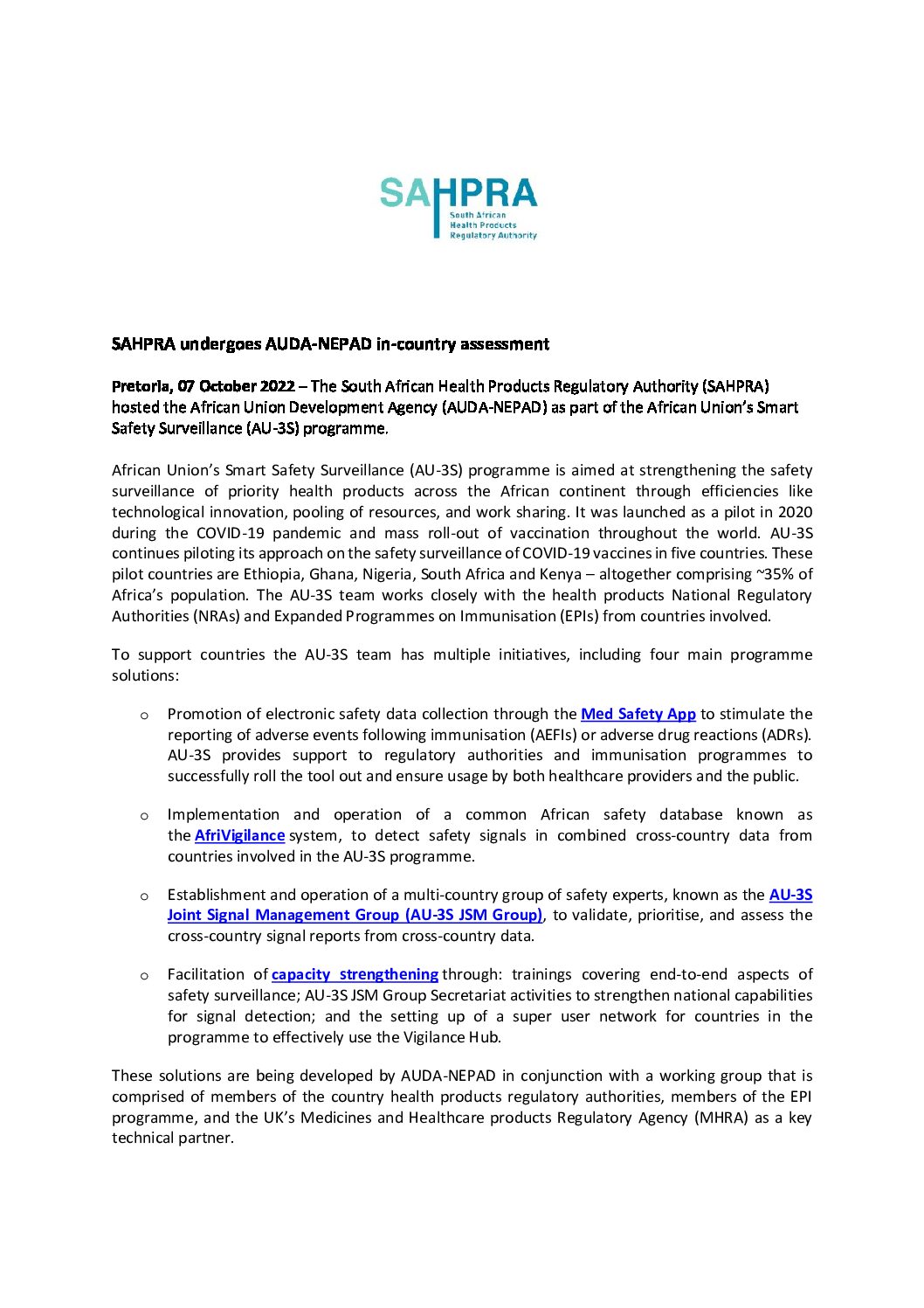 SAHPRA
South African Health Products Regulatory Authority

SAHPRA undergoes AUDA-NEPAD in-country assessment

Pretoria, 07 October 2022 – The South African Health Products Regulatory Authority (SAHPRA) hosted the African Union Development Agency (AUDA-NEPAD) as part of the African Union's Smart Safety Surveillance (AU-3S) programme.

African Union's Smart Safety Surveillance (AU-3S) programme is aimed at strengthening the safety surveillance of priority health products across the African continent through efficiencies like technological innovation, pooling of resources, and work sharing. It was launched as a pilot in 2020 during the COVID-19 pandemic and mass roll-out of vaccination throughout the world. AU-3S continues piloting its approach on the safety surveillance of COVID-19 vaccines in five countries. These pilot countries are Ethiopia, Ghana, Nigeria, South Africa and Kenya – altogether comprising ~35% of Africa's population. The AU-3S team works closely with the health products National Regulatory Authorities (NRAs) and Expanded Programmes on Immunisation (EPIs) from countries involved.

To support countries the AU-3S team has multiple initiatives, including four main programme solutions:

o Promotion of electronic safety data collection through the Med Safety App to stimulate the reporting of adverse events following immunisation (AEFIs) or adverse drug reactions (ADRs). AU-3S provides support to regulatory authorities and immunisation programmes to successfully roll the tool out and ensure usage by both healthcare providers and the public.

o Implementation and operation of a common African safety database known as the AfriVigilance system, to detect safety signals in combined cross-country data from countries involved in the AU-3S programme.

o Establishment and operation of a multi-country group of safety experts, known as the AU-3S Joint Signal Management Group (AU-3S JSM Group), to validate, prioritise, and assess the cross-country signal reports from cross-country data.

o Facilitation of capacity strengthening through: trainings covering end-to-end aspects of safety surveillance; AU-3S JSM Group Secretariat activities to strengthen national capabilities for signal detection; and the setting up of a super user network for countries in the programme to effectively use the Vigilance Hub.

These solutions are being developed by AUDA-NEPAD in conjunction with a working group that is comprised of members of the country health products regulatory authorities, members of the EPI programme, and the UK's Medicines and Healthcare products Regulatory Agency (MHRA) as a key technical partner.